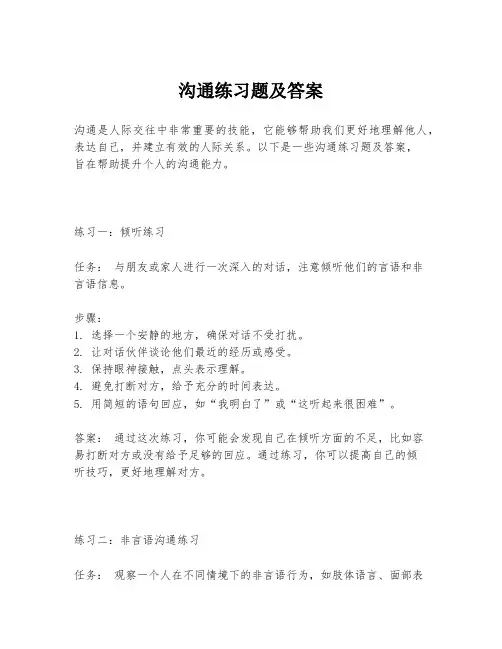 沟通练习题及答案

沟通是人际交往中非常重要的技能，它能够帮助我们更好地理解他人，表达自己，并建立有效的人际关系。以下是一些沟通练习题及答案，旨在帮助提升个人的沟通能力。

练习一：倾听练习

任务： 与朋友或家人进行一次深入的对话，注意倾听他们的言语和非言语信息。

步骤：
1. 选择一个安静的地方，确保对话不受打扰。
2. 让对话伙伴谈论他们最近的经历或感受。
3. 保持眼神接触，点头表示理解。
4. 避免打断对方，给予充分的时间表达。
5. 用简短的语句回应，如“我明白了”或“这听起来很困难”。

答案： 通过这次练习，你可能会发现自己在倾听方面的不足，比如容易打断对方或没有给予足够的回应。通过练习，你可以提高自己的倾听技巧，更好地理解对方。

练习二：非言语沟通练习

任务： 观察一个人在不同情境下的非言语行为，如肢体语言、面部表